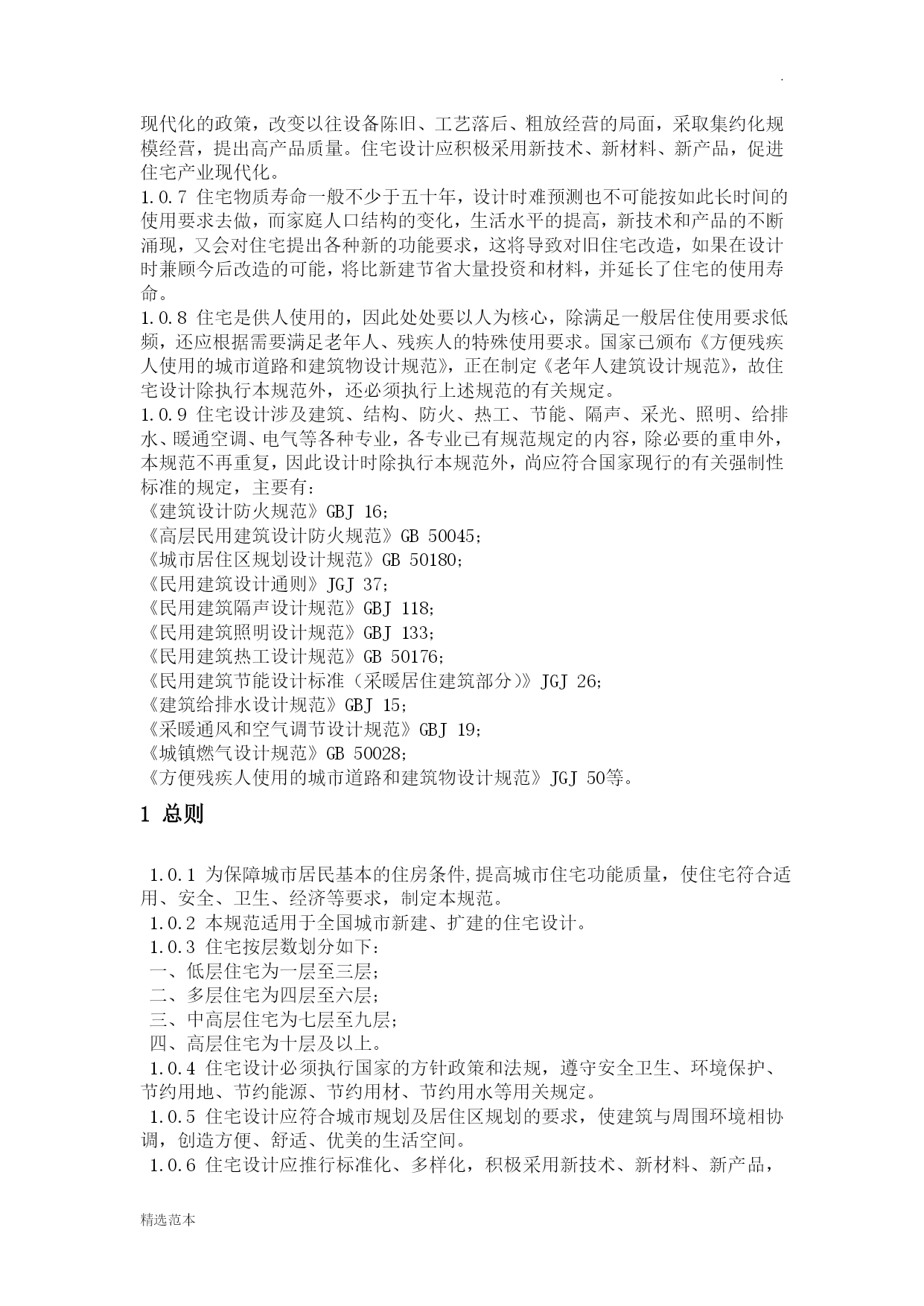 .

现代化的政策，改变以往设备陈旧、工艺落后、粗放经营的局面，采取集约化规模经营，提出高产品质量。住宅设计应积极采用新技术、新材料、新产品，促进住宅产业现代化。
1.0.7 住宅物质寿命一般不少于五十年，设计时难预测也不可能按如此长时间的使用要求去做，而家庭人口结构的变化，生活水平的提高，新技术和产品的不断涌现，又会对住宅提出各种新的功能要求，这将导致对旧住宅改造，如果在设计时兼顾今后改造的可能，将比新建节省大量投资和材料，并延长了住宅的使用寿命。
1.0.8 住宅是供人使用的，因此处处要以人为核心，除满足一般居住使用要求低频，还应根据需要满足老年人、残疾人的特殊使用要求。国家已颁布《方便残疾人使用的城市道路和建筑物设计规范》，正在制定《老年人建筑设计规范》，故住宅设计除执行本规范外，还必须执行上述规范的有关规定。
1.0.9 住宅设计涉及建筑、结构、防火、热工、节能、隔声、采光、照明、给排水、暖通空调、电气等各种专业，各专业已有规范规定的内容，除必要的重申外，本规范不再重复，因此设计时除执行本规范外，尚应符合国家现行的有关强制性标准的规定，主要有：
《建筑设计防火规范》GBJ 16；
《高层民用建筑设计防火规范》GB 50045；
《城市居住区规划设计规范》GB 50180；
《民用建筑设计通则》JGJ 37；
《民用建筑隔声设计规范》GBJ 118；
《民用建筑照明设计规范》GBJ 133；
《民用建筑热工设计规范》GB 50176；
《民用建筑节能设计标准（采暖居住建筑部分）》JGJ 26；
《建筑给排水设计规范》GBJ 15；
《采暖通风和空气调节设计规范》GBJ 19；
《城镇燃气设计规范》GB 50028；
《方便残疾人使用的城市道路和建筑物设计规范》JGJ 50等。

1 总则

1.0.1 为保障城市居民基本的住房条件,提高城市住宅功能质量，使住宅符合适用、安全、卫生、经济等要求，制定本规范。
1.0.2 本规范适用于全国城市新建、扩建的住宅设计。
1.0.3 住宅按层数划分如下：
一、低层住宅为一层至三层；
二、多层住宅为四层至六层；
三、中高层住宅为七层至九层；
四、高层住宅为十层及以上。
1.0.4 住宅设计必须执行国家的方针政策和法规，遵守安全卫生、环境保护、节约用地、节约能源、节约用材、节约用水等用关规定。
1.0.5 住宅设计应符合城市规划及居住区规划的要求，使建筑与周围环境相协调，创造方便、舒适、优美的生活空间。
1.0.6 住宅设计应推行标准化、多样化，积极采用新技术、新材料、新产品，

精选范本